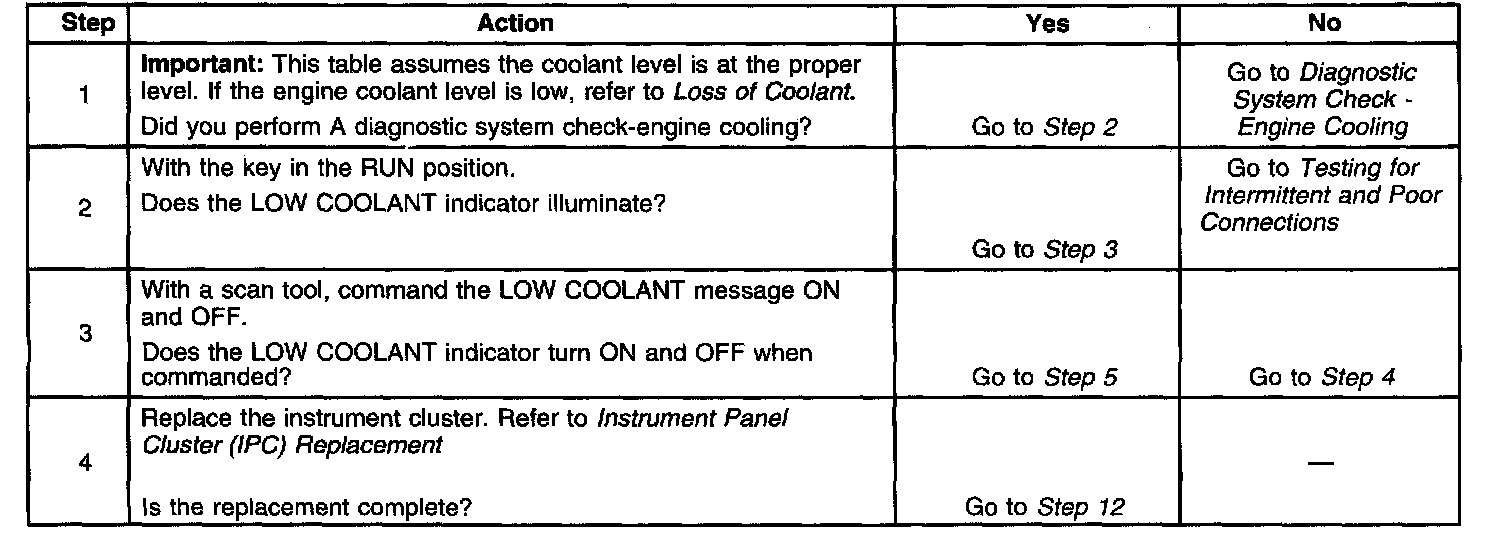 | Step | Action | Yes | No |
|---|---|---|---|
| 1 | Important: This table assumes the coolant level is at the proper level. If the engine coolant level is low, refer to Loss of Coolant. Did you perform A diagnostic system check-engine cooling? | Go to Step 2 | Go to Diagnostic System Check - Engine Cooling |
| 2 | With the key in the RUN position. Does the LOW COOLANT indicator illuminate? | Go to Step 3 | Go to Testing for Intermittent and Poor Connections |
| 3 | With a scan tool, command the LOW COOLANT message ON and OFF. Does the LOW COOLANT indicator turn ON and OFF when commanded? | Go to Step 5 | Go to Step 4 |
| 4 | Replace the instrument cluster. Refer to Instrument Panel Cluster (IPC) Replacement Is the replacement complete? | Go to Step 12 | — |